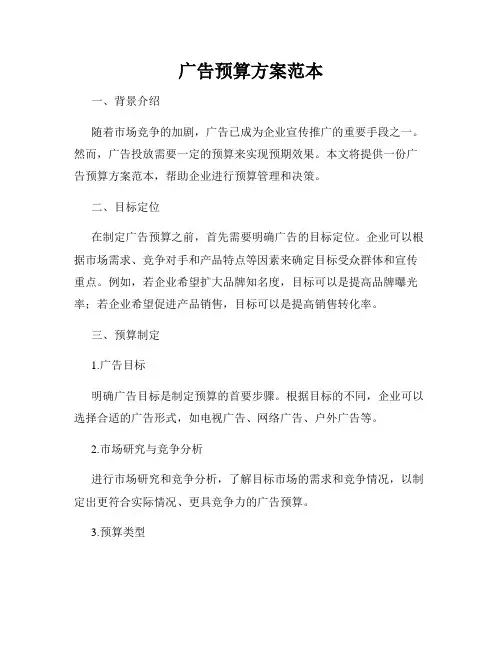 广告预算方案范本

一、背景介绍

随着市场竞争的加剧，广告已成为企业宣传推广的重要手段之一。然而，广告投放需要一定的预算来实现预期效果。本文将提供一份广告预算方案范本，帮助企业进行预算管理和决策。

二、目标定位

在制定广告预算之前，首先需要明确广告的目标定位。企业可以根据市场需求、竞争对手和产品特点等因素来确定目标受众群体和宣传重点。例如，若企业希望扩大品牌知名度，目标可以是提高品牌曝光率；若企业希望促进产品销售，目标可以是提高销售转化率。

三、预算制定

1.广告目标

明确广告目标是制定预算的首要步骤。根据目标的不同，企业可以选择合适的广告形式，如电视广告、网络广告、户外广告等。

2.市场研究与竞争分析

进行市场研究和竞争分析，了解目标市场的需求和竞争情况，以制定出更符合实际情况、更具竞争力的广告预算。

3.预算类型